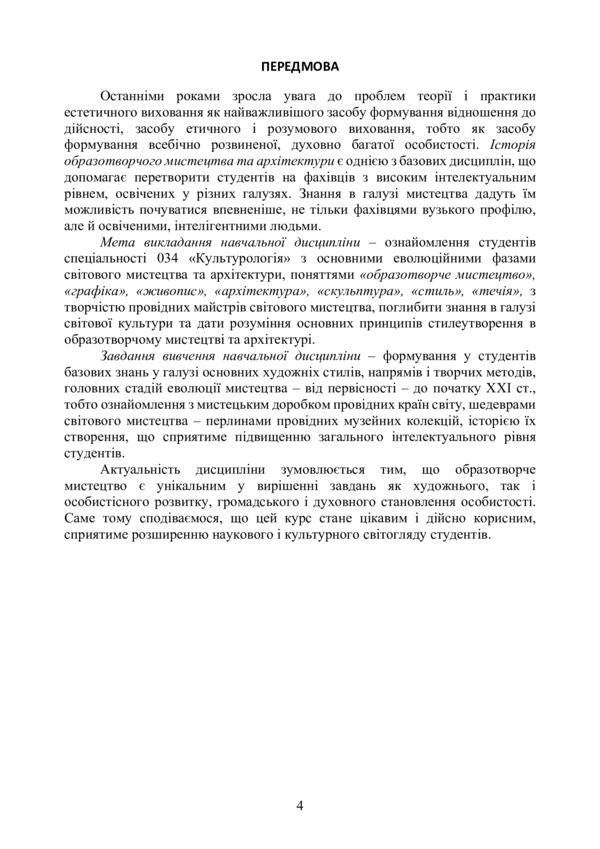 ПЕРЕДМОВА

Останніми роками зросла увага до проблем теорії і практики естетичного виховання як найважливішого засобу формування відношення до дійсності, засобу етичного і розумового виховання, тобто як засобу формування всебічно розвиненої, духовно багатої особистості. Історія образотворчого мистецтва та архітектури є однією з базових дисциплін, що допомагає перетворити студентів на фахівців з високим інтелектуальним рівнем, освічених у різних галузях. Знання в галузі мистецтва дадуть їм можливість почуватися впевненіше, не тільки фахівцями вузького профілю, але й освіченими, інтелігентними людьми.

Мета викладання навчальної дисципліни – ознайомлення студентів спеціальності 034 «Культурологія» з основними еволюційними фазами світового мистецтва та архітектури, поняттями «образотворче мистецтво», «графіка», «живопис», «архітектура», «скульптура», «стиль», «течія», з творчістю провідних майстрів світового мистецтва, поглибити знання в галузі світової культури та дати розуміння основних принципів стилеутворення в образотворчому мистецтві та архітектурі.

Завдання вивчення навчальної дисципліни – формування у студентів базових знань у галузі основних художніх стилів, напрямів і творчих методів, головних стадій еволюції мистецтва – від первісності – до початку XXI ст., тобто ознайомлення з мистецьким доробком провідних країн світу, шедеврами світового мистецтва – перлинами провідних музейних колекцій, історією їх створення, що сприятиме підвищенню загального інтелектуального рівня студентів.

Актуальність дисципліни зумовлюється тим, що образотворче мистецтво є унікальним у вирішенні завдань як художнього, так і особистісного розвитку, громадського і духовного становлення особистості. Саме тому сподіваємося, що цей курс стане цікавим і дійсно корисним, сприятиме розширенню наукового і культурного світогляду студентів.

4